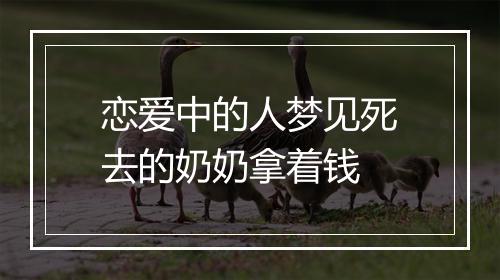 恋爱中的人梦见死去的奶奶拿着钱